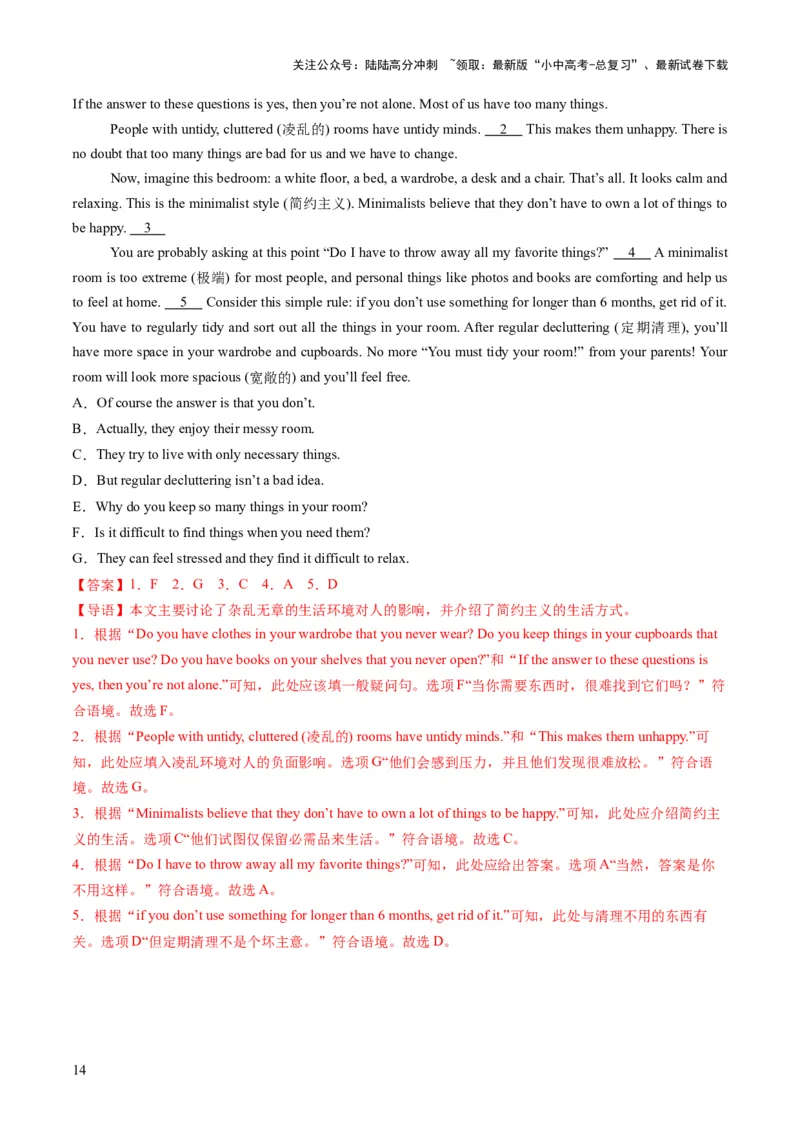 关注公众号：陆陆高分冲刺 ~领取：最新版“小中高考-总复习”、最新试卷下载

If the answer to these questions is yes, then you’re not alone. Most of us have too many things.

People with untidy, cluttered (凌乱的) rooms have untidy minds. __2__ This makes them unhappy. There is no doubt that too many things are bad for us and we have to change.

Now, imagine this bedroom: a white floor, a bed, a wardrobe, a desk and a chair. That’s all. It looks calm and relaxing. This is the minimalist style (简约主义). Minimalists believe that they don’t have to own a lot of things to be happy. __3__

You are probably asking at this point “Do I have to throw away all my favorite things?” __4__ A minimalist room is too extreme (极端) for most people, and personal things like photos and books are comforting and help us to feel at home. __5__ Consider this simple rule: if you don’t use something for longer than 6 months, get rid of it. You have to regularly tidy and sort out all the things in your room. After regular decluttering (定期清理), you’ll have more space in your wardrobe and cupboards. No more “You must tidy your room!” from your parents! Your room will look more spacious (宽敞的) and you’ll feel free.

A．Of course the answer is that you don’t.
B．Actually, they enjoy their messy room.
C．They try to live with only necessary things.
D．But regular decluttering isn’t a bad idea.
E．Why do you keep so many things in your room?
F．Is it difficult to find things when you need them?
G．They can feel stressed and they find it difficult to relax.

【答案】1．F 2．G 3．C 4．A 5．D

【导语】本文主要讨论了杂乱无章的生活环境对人的影响，并介绍了简约主义的生活方式。

1．根据“Do you have clothes in your wardrobe that you never wear? Do you keep things in your cupboards that you never use? Do you have books on your shelves that you never open?”和“If the answer to these questions is yes, then you’re not alone.”可知，此处应该填一般疑问句。选项F“当你需要东西时，很难找到它们吗？”符合语境。故选F。

2．根据“People with untidy, cluttered (凌乱的) rooms have untidy minds.”和“This makes them unhappy.”可知，此处应填入凌乱环境对人的负面影响。选项G“他们会感到压力，并且他们发现很难放松。”符合语境。故选G。

3．根据“Minimalists believe that they don’t have to own a lot of things to be happy.”可知，此处应介绍简约主义的生活。选项C“他们试图仅保留必需品来生活。”符合语境。故选C。

4．根据“Do I have to throw away all my favorite things?”可知，此处应给出答案。选项A“当然，答案是你不用这样。”符合语境。故选A。

5．根据“if you don’t use something for longer than 6 months, get rid of it.”可知，此处与清理不用的东西有关。选项D“但定期清理不是个坏主意。”符合语境。故选D。

14